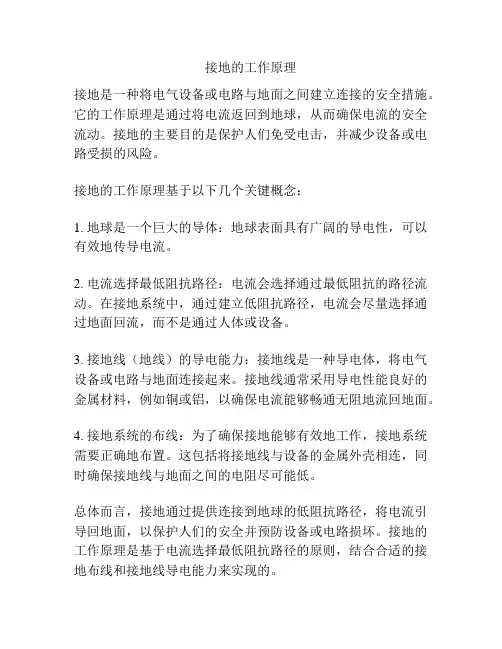 接地的工作原理

接地是一种将电气设备或电路与地面之间建立连接的安全措施。它的工作原理是通过将电流返回到地球，从而确保电流的安全流动。接地的主要目的是保护人们免受电击，并减少设备或电路受损的风险。

接地的工作原理基于以下几个关键概念：

1. 地球是一个巨大的导体：地球表面具有广阔的导电性，可以有效地传导电流。

2. 电流选择最低阻抗路径：电流会选择通过最低阻抗的路径流动。在接地系统中，通过建立低阻抗路径，电流会尽量选择通过地面回流，而不是通过人体或设备。

3. 接地线（地线）的导电能力：接地线是一种导电体，将电气设备或电路与地面连接起来。接地线通常采用导电性能良好的金属材料，例如铜或铝，以确保电流能够畅通无阻地流回地面。

4. 接地系统的布线：为了确保接地能够有效地工作，接地系统需要正确地布置。这包括将接地线与设备的金属外壳相连，同时确保接地线与地面之间的电阻尽可能低。

总体而言，接地通过提供连接到地球的低阻抗路径，将电流引导回地面，以保护人们的安全并预防设备或电路损坏。接地的工作原理是基于电流选择最低阻抗路径的原则，结合合适的接地布线和接地线导电能力来实现的。